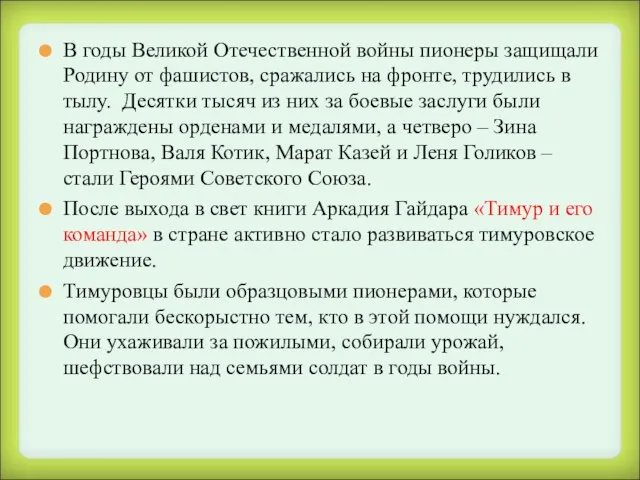 В годы Великой Отечественной войны пионеры защищали Родину от фашистов, сражались на фронте, трудились в тылу. Десятки тысяч из них за боевые заслуги были награждены орденами и медалями, а четверо – Зина Портнова, Валя Котик, Марат Казей и Леня Голиков – стали Героями Советского Союза.

После выхода в свет книги Аркадия Гайдара «Тимур и его команда» в стране активно стало развиваться тимуровское движение.

Тимуровцы были образцовыми пионерами, которые помогали бескорыстно тем, кто в этой помощи нуждался. Они ухаживали за пожилыми, собирали урожай, шефствовали над семьями солдат в годы войны.